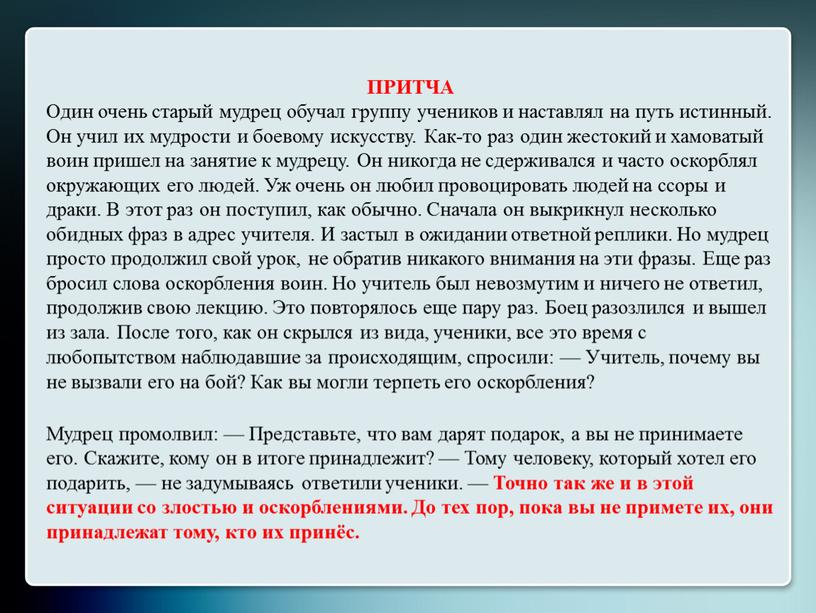 ПРИТЧА
Один очень старый мудрец обучал группу учеников и наставлял на путь истинный. Он учил их мудрости и боевому искусству. Как-то раз один жестокий и хамоватый воин пришел на занятие к мудрецу. Он никогда не сдерживался и часто оскорблял окружающих его людей. Уж очень он любил провоцировать людей на ссоры и драки. В этот раз он поступил, как обычно. Сначала он выкрикнул несколько обидных фраз в адрес учителя. И застыл в ожидании ответной реплики. Но мудрец просто продолжил свой урок, не обратив никакого внимания на эти фразы. Еще раз бросил слова оскорбления воин. Но учитель был невозмутим и ничего не ответил, продолжив свою лекцию. Это повторялось еще пару раз. Боец разозлился и вышел из зала. После того, как он скрылся из вида, ученики, все это время с любопытством наблюдавшие за происходящим, спросили: — Учитель, почему вы не вызвали его на бой? Как вы могли терпеть его оскорбления?

Мудрец промолвил: — Представьте, что вам дарят подарок, а вы не принимаете его. Скажите, кому он в итоге принадлежит? — Тому человеку, который хотел его подарить, — не задумываясь ответили ученики. — Точно так же и в этой ситуации со злостью и оскорблениями. До тех пор, пока вы не примете их, они принадлежат тому, кто их принёс.